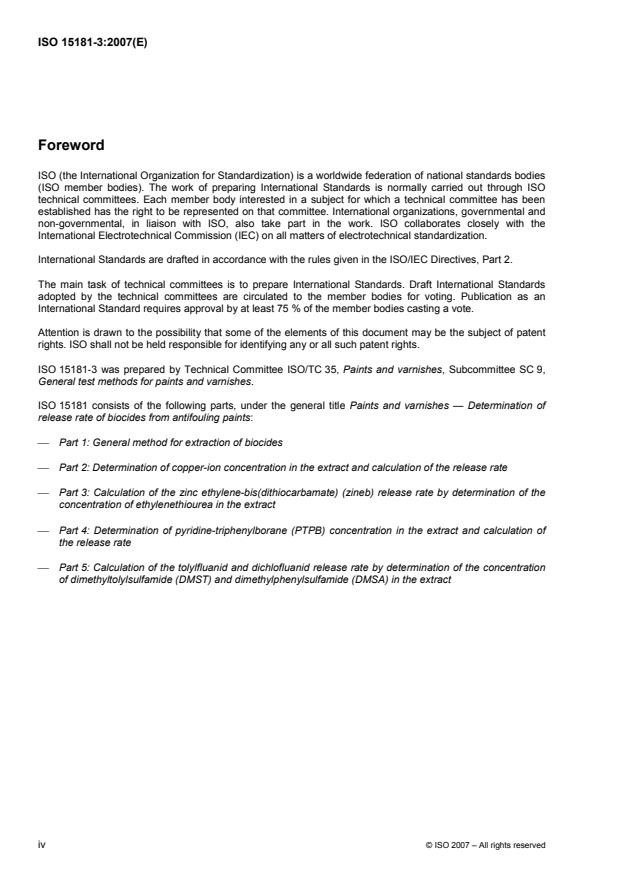 ISO 15181-3:2007(E)

Foreword

ISO (the International Organization for Standardization) is a worldwide federation of national standards bodies (ISO member bodies). The work of preparing International Standards is normally carried out through ISO technical committees. Each member body interested in a subject for which a technical committee has been established has the right to be represented on that committee. International organizations, governmental and non-governmental, in liaison with ISO, also take part in the work. ISO collaborates closely with the International Electrotechnical Commission (IEC) on all matters of electrotechnical standardization.

International Standards are drafted in accordance with the rules given in the ISO/IEC Directives, Part 2.

The main task of technical committees is to prepare International Standards. Draft International Standards adopted by the technical committees are circulated to the member bodies for voting. Publication as an International Standard requires approval by at least 75 % of the member bodies casting a vote.

Attention is drawn to the possibility that some of the elements of this document may be the subject of patent rights. ISO shall not be held responsible for identifying any or all such patent rights.

ISO 15181-3 was prepared by Technical Committee ISO/TC 35, Paints and varnishes, Subcommittee SC 9, General test methods for paints and varnishes.

ISO 15181 consists of the following parts, under the general title Paints and varnishes — Determination of release rate of biocides from antifouling paints:

— Part 1: General method for extraction of biocides

— Part 2: Determination of copper-ion concentration in the extract and calculation of the release rate

— Part 3: Calculation of the zinc ethylene-bis(dithiocarbamate) (zineb) release rate by determination of the concentration of ethylenethiourea in the extract

— Part 4: Determination of pyridine-triphenylborane (PTPB) concentration in the extract and calculation of the release rate

— Part 5: Calculation of the tolylfluanid and dichlofluanid release rate by determination of the concentration of dimethyltolylsulfamide (DMST) and dimethylphenylsulfamide (DMSA) in the extract

iv

© ISO 2007 – All rights reserved